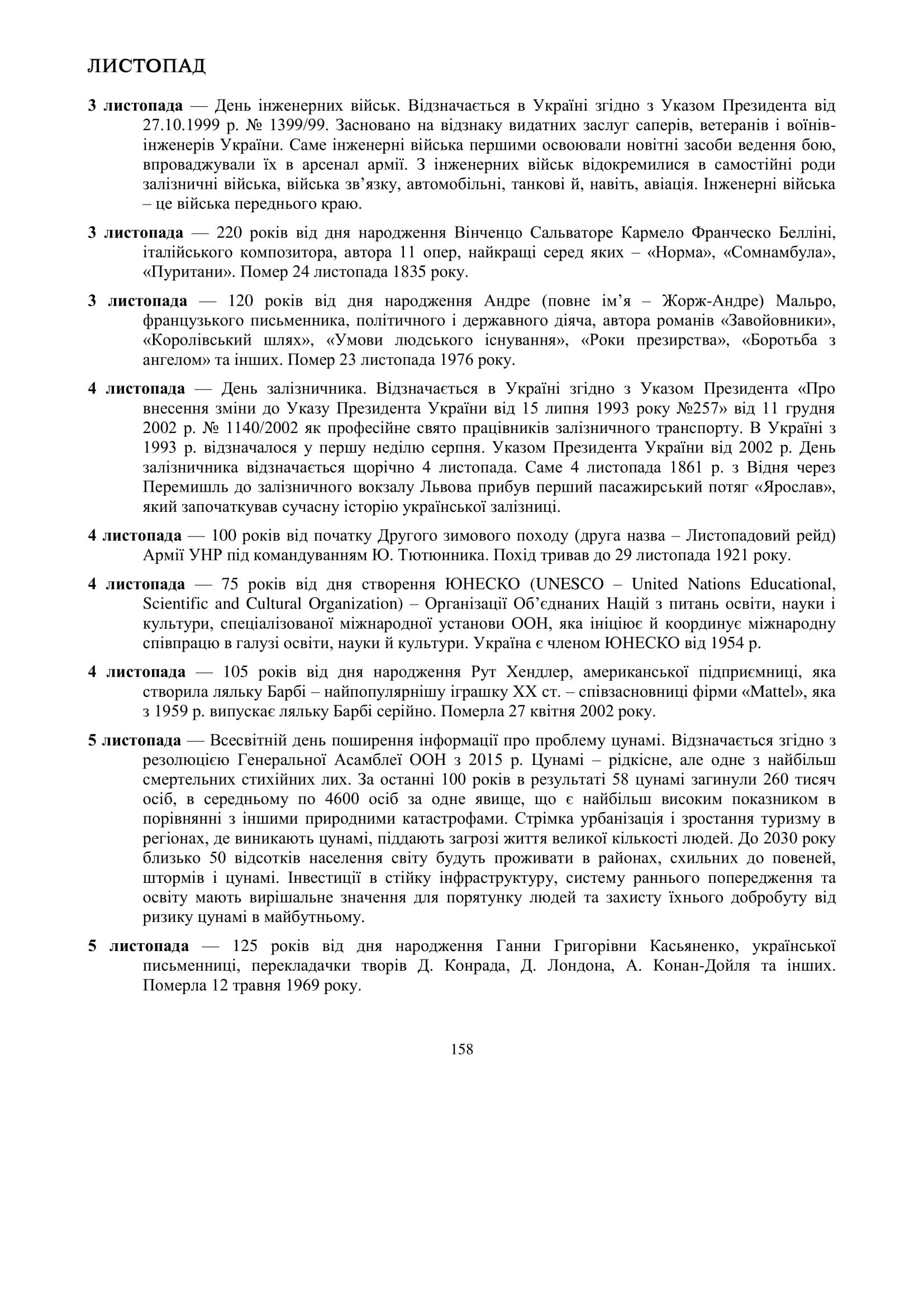 ЛИСТОПАД

3 листопада — День інженерних військ. Відзначається в Україні згідно з Указом Президента від 27.10.1999 р. № 1399/99. Засновано на відзнаку видатних заслуг саперів, ветеранів і воїнів-інженерів України. Саме інженерні війська першими освоювали новітні засоби ведення бою, впроваджували їх в арсенал армії. З інженерних військ відокремилися в самостійні роди залізничні війська, війська зв'язку, автомобільні, танкові й, навіть, авіація. Інженерні війська – це війська переднього краю.

3 листопада — 220 років від дня народження Вінченцо Сальваторе Кармело Франческо Белліні, італійського композитора, автора 11 опер, найкращі серед яких – «Норма», «Сомнамбула», «Пуритани». Помер 24 листопада 1835 року.

3 листопада — 120 років від дня народження Андре (повне ім'я – Жорж-Андре) Мальро, французького письменника, політичного і державного діяча, автора романів «Завойовники», «Королівський шлях», «Умови людського існування», «Роки презирства», «Боротьба з ангелом» та інших. Помер 23 листопада 1976 року.

4 листопада — День залізничника. Відзначається в Україні згідно з Указом Президента «Про внесення зміни до Указу Президента України від 15 липня 1993 року №257» від 11 грудня 2002 р. № 1140/2002 як професійне свято працівників залізничного транспорту. В Україні з 1993 р. відзначалося у першу неділю серпня. Указом Президента України від 2002 р. День залізничника відзначається щорічно 4 листопада. Саме 4 листопада 1861 р. з Відня через Перемишль до залізничного вокзалу Львова прибув перший пасажирський потяг «Ярослав», який започаткував сучасну історію української залізниці.

4 листопада — 100 років від початку Другого зимового походу (друга назва – Листопадовий рейд) Армії УНР під командуванням Ю. Тютюнника. Похід тривав до 29 листопада 1921 року.

4 листопада — 75 років від дня створення ЮНЕСКО (UNESCO – United Nations Educational, Scientific and Cultural Organization) – Організації Об'єднаних Націй з питань освіти, науки і культури, спеціалізованої міжнародної установи ООН, яка ініціює й координує міжнародну співпрацю в галузі освіти, науки й культури. Україна є членом ЮНЕСКО від 1954 р.

4 листопада — 105 років від дня народження Рут Хендлер, американської підприємниці, яка створила ляльку Барбі – найпопулярнішу іграшку XX ст. – співзасновниці фірми «Mattel», яка з 1959 р. випускає ляльку Барбі серійно. Померла 27 квітня 2002 року.

5 листопада — Всесвітній день поширення інформації про проблему цунамі. Відзначається згідно з резолюцією Генеральної Асамблеї ООН з 2015 р. Цунамі – рідкісне, але одне з найбільш смертельних стихійних лих. За останні 100 років в результаті 58 цунамі загинули 260 тисяч осіб, в середньому по 4600 осіб за одне явище, що є найбільш високим показником в порівнянні з іншими природними катастрофами. Стрімка урбанізація і зростання туризму в регіонах, де виникають цунамі, піддають загрозі життя великої кількості людей. До 2030 року близько 50 відсотків населення світу будуть проживати в районах, схильних до повеней, штормів і цунамі. Інвестиції в стійку інфраструктуру, систему раннього попередження та освіту мають вирішальне значення для порятунку людей та захисту їхнього добробуту від ризику цунамі в майбутньому.

5 листопада — 125 років від дня народження Ганни Григорівни Касьяненко, української письменниці, перекладачки творів Д. Конрада, Д. Лондона, А. Конан-Дойля та інших. Померла 12 травня 1969 року.

158